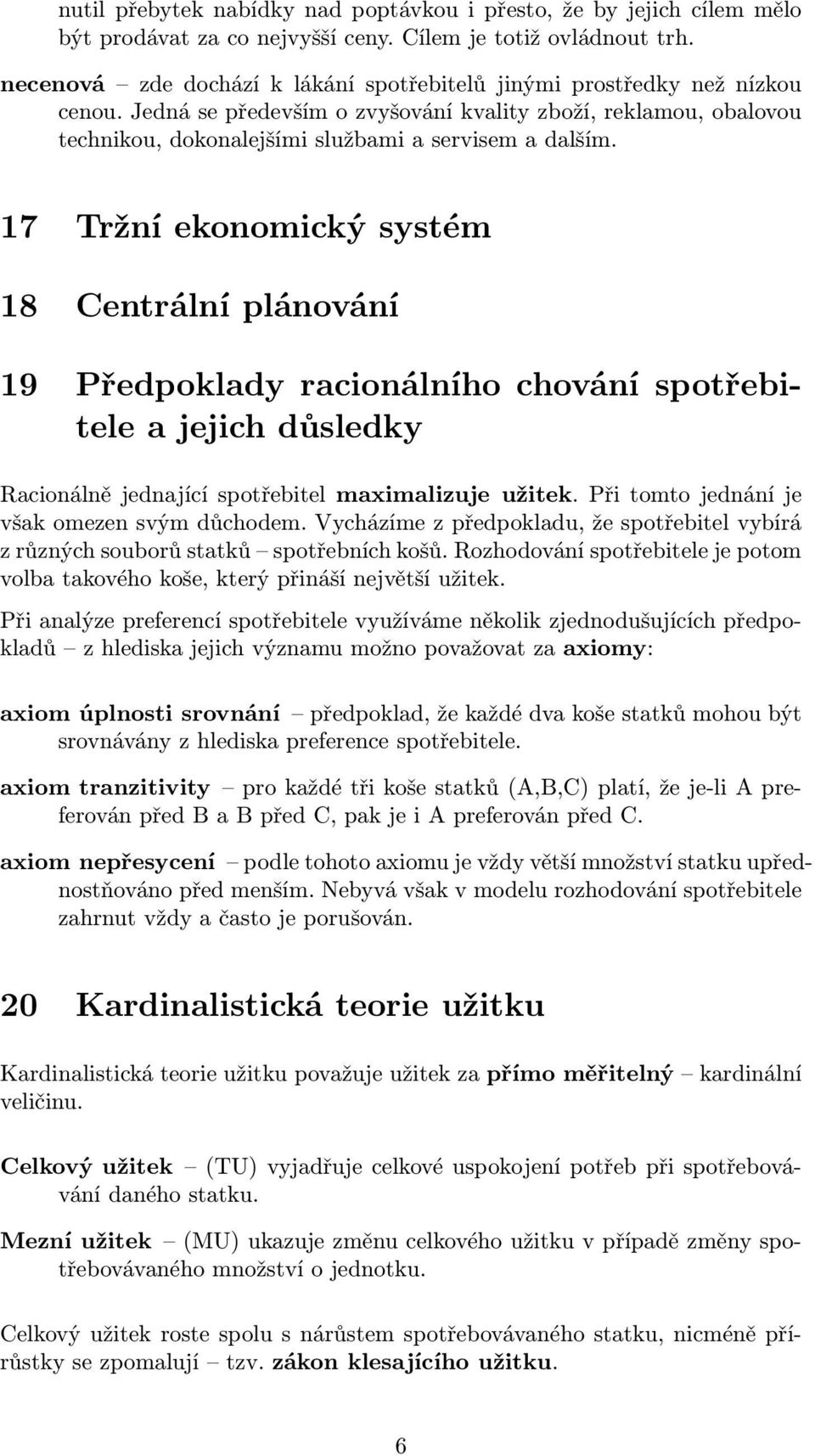 nutil přebytek nabídky nad poptávkou i přesto, že by jejich cílem mělo být prodávat za co nejvyšší ceny. Cílem je totiž ovládnout trh.

necenová – zde dochází k lákání spotřebitelů jinými prostředky než nízkou cenou. Jedná se především o zvyšování kvality zboží, reklamou, obalovou technikou, dokonalejšími službami a servisem a dalším.

17 Tržní ekonomický systém

18 Centrální plánování

19 Předpoklady racionálního chování spotřebitele a jejich důsledky

Racionálně jednající spotřebitel maximalizuje užitek. Při tomto jednání je však omezen svým důchodem. Vycházíme z předpokladu, že spotřebitel vybírá z různých souborů statků – spotřebních košů. Rozhodování spotřebitele je potom volba takového koše, který přináší největší užitek.

Při analýze preferencí spotřebitele využíváme několik zjednodušujících předpokladů – z hlediska jejich významu možno považovat za axiomy:

axiom úplnosti srovnání – předpoklad, že každé dva koše statků mohou být srovnávány z hlediska preference spotřebitele.

axiom tranzitivity – pro každé tři koše statků (A,B,C) platí, že je-li A preferován před B a B před C, pak je i A preferován před C.

axiom nepřesycení – podle tohoto axiomu je vždy větší množství statku upřednostňováno před menším. Nebývá však v modelu rozhodování spotřebitele zahrnut vždy a často je porušován.

20 Kardinalistická teorie užitku

Kardinalistická teorie užitku považuje užitek za přímo měřitelný – kardinální veličinu.

Celkový užitek – (TU) vyjadřuje celkové uspokojení potřeb při spotřebovávání daného statku.

Mezní užitek – (MU) ukazuje změnu celkového užitku v případě změny spotřebovávaného množství o jednotku.

Celkový užitek roste spolu s nárůstem spotřebovávaného statku, nicméně přírůstky se zpomalují – tzv. zákon klesajícího užitku.

6